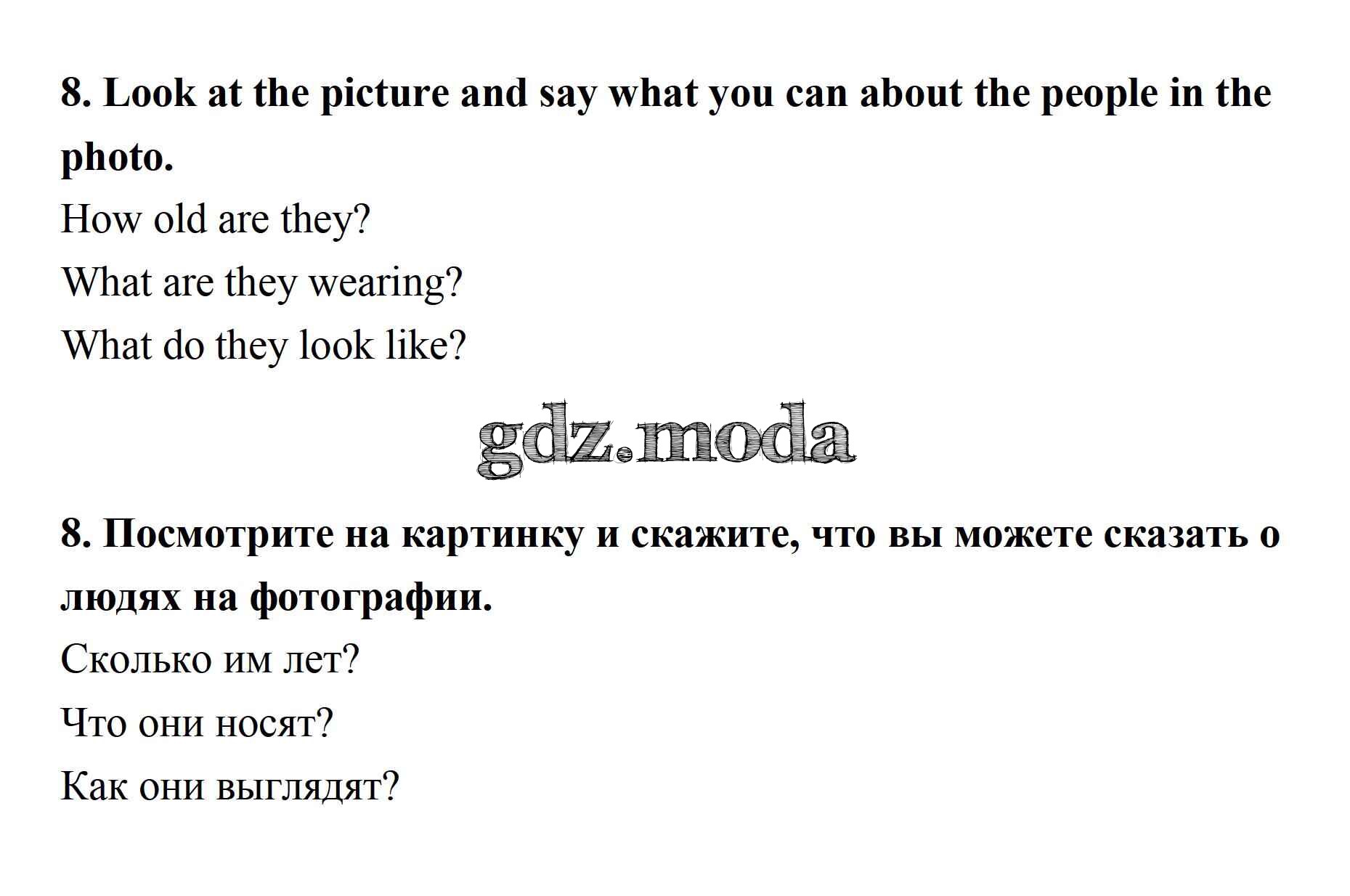 8. Look at the picture and say what you can about the people in the photo.

How old are they?

What are they wearing?

What do they look like?

8. Посмотрите на картинку и скажите, что вы можете сказать о людях на фотографии.

Сколько им лет?

Что они носят?

Как они выглядят?

gdz.moda